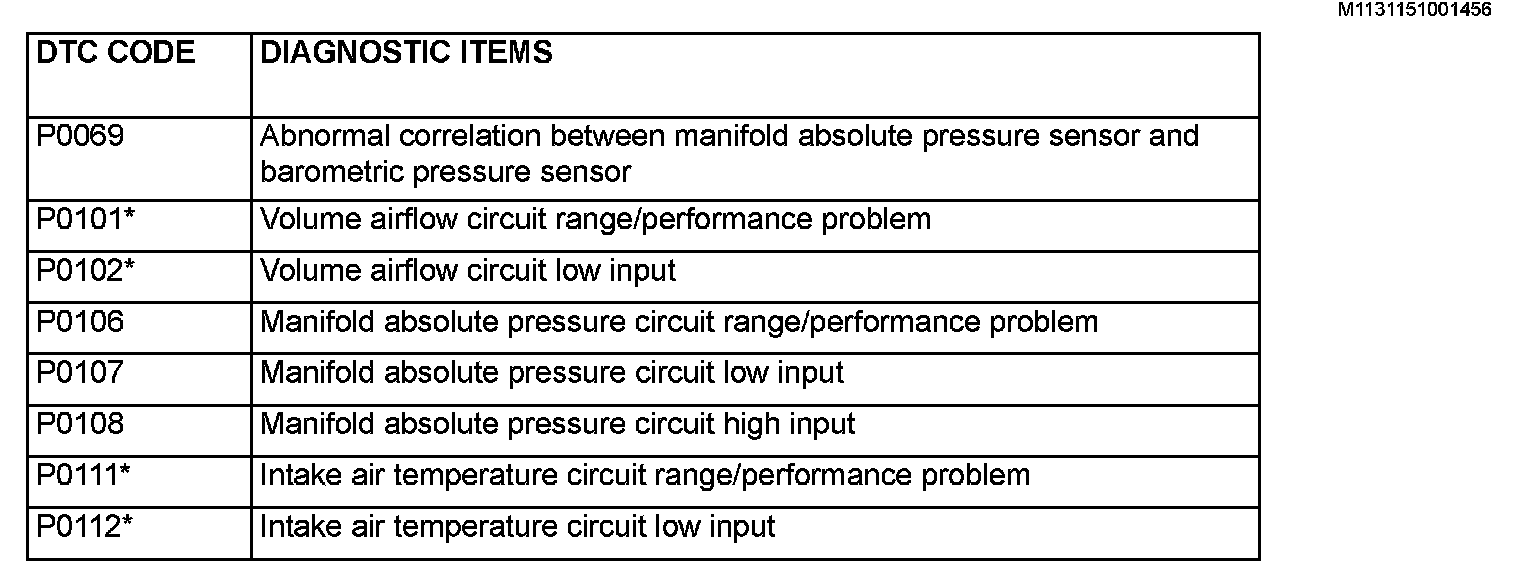 M1131151001456

| DTC CODE | DIAGNOSTIC ITEMS |
|---|---|
| P0069 | Abnormal correlation between manifold absolute pressure sensor and barometric pressure sensor |
| P0101* | Volume airflow circuit range/performance problem |
| P0102* | Volume airflow circuit low input |
| P0106 | Manifold absolute pressure circuit range/performance problem |
| P0107 | Manifold absolute pressure circuit low input |
| P0108 | Manifold absolute pressure circuit high input |
| P0111* | Intake air temperature circuit range/performance problem |
| P0112* | Intake air temperature circuit low input |